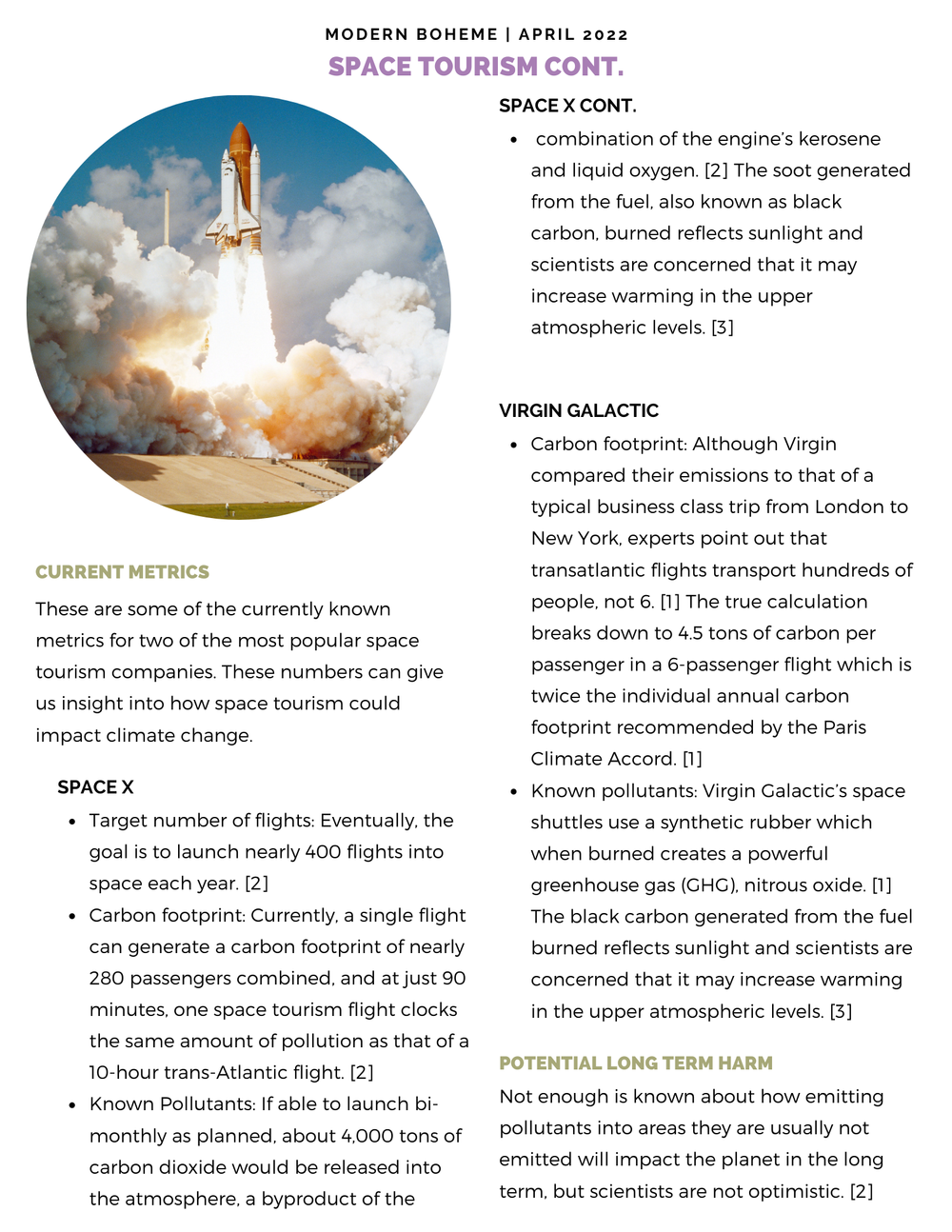 MODERN BOHEME | APRIL 2022

SPACE TOURISM CONT.

CURRENT METRICS

These are some of the currently known metrics for two of the most popular space tourism companies. These numbers can give us insight into how space tourism could impact climate change.

SPACE X

- Target number of flights: Eventually, the goal is to launch nearly 400 flights into space each year. [2]
- Carbon footprint: Currently, a single flight can generate a carbon footprint of nearly 280 passengers combined, and at just 90 minutes, one space tourism flight clocks the same amount of pollution as that of a 10-hour trans-Atlantic flight. [2]
- Known Pollutants: If able to launch bi-monthly as planned, about 4,000 tons of carbon dioxide would be released into the atmosphere, a byproduct of the

SPACE X CONT.

- combination of the engine's kerosene and liquid oxygen. [2] The soot generated from the fuel, also known as black carbon, burned reflects sunlight and scientists are concerned that it may increase warming in the upper atmospheric levels. [3]

VIRGIN GALACTIC

- Carbon footprint: Although Virgin compared their emissions to that of a typical business class trip from London to New York, experts point out that transatlantic flights transport hundreds of people, not 6. [1] The true calculation breaks down to 4.5 tons of carbon per passenger in a 6-passenger flight which is twice the individual annual carbon footprint recommended by the Paris Climate Accord. [1]
- Known pollutants: Virgin Galactic's space shuttles use a synthetic rubber which when burned creates a powerful greenhouse gas (GHG), nitrous oxide. [1] The black carbon generated from the fuel burned reflects sunlight and scientists are concerned that it may increase warming in the upper atmospheric levels. [3]

POTENTIAL LONG TERM HARM

Not enough is known about how emitting pollutants into areas they are usually not emitted will impact the planet in the long term, but scientists are not optimistic. [2]